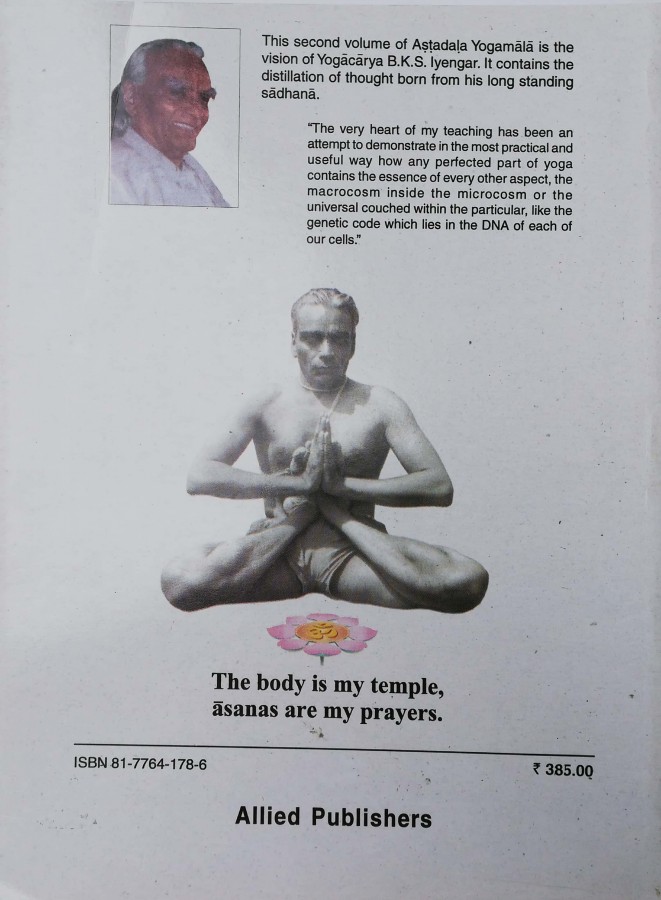 This second volume of Aṣṭadaḷa Yogamālā is the vision of Yogācārya B.K.S. Iyengar. It contains the distillation of thought born from his long standing sādhanā.

"The very heart of my teaching has been an attempt to demonstrate in the most practical and useful way how any perfected part of yoga contains the essence of every other aspect, the macrocosm inside the microcosm or the universal couched within the particular, like the genetic code which lies in the DNA of each of our cells."

ॐ

The body is my temple, āsanas are my prayers.

ISBN 81-7764-178-6

₹ 385.00

Allied Publishers